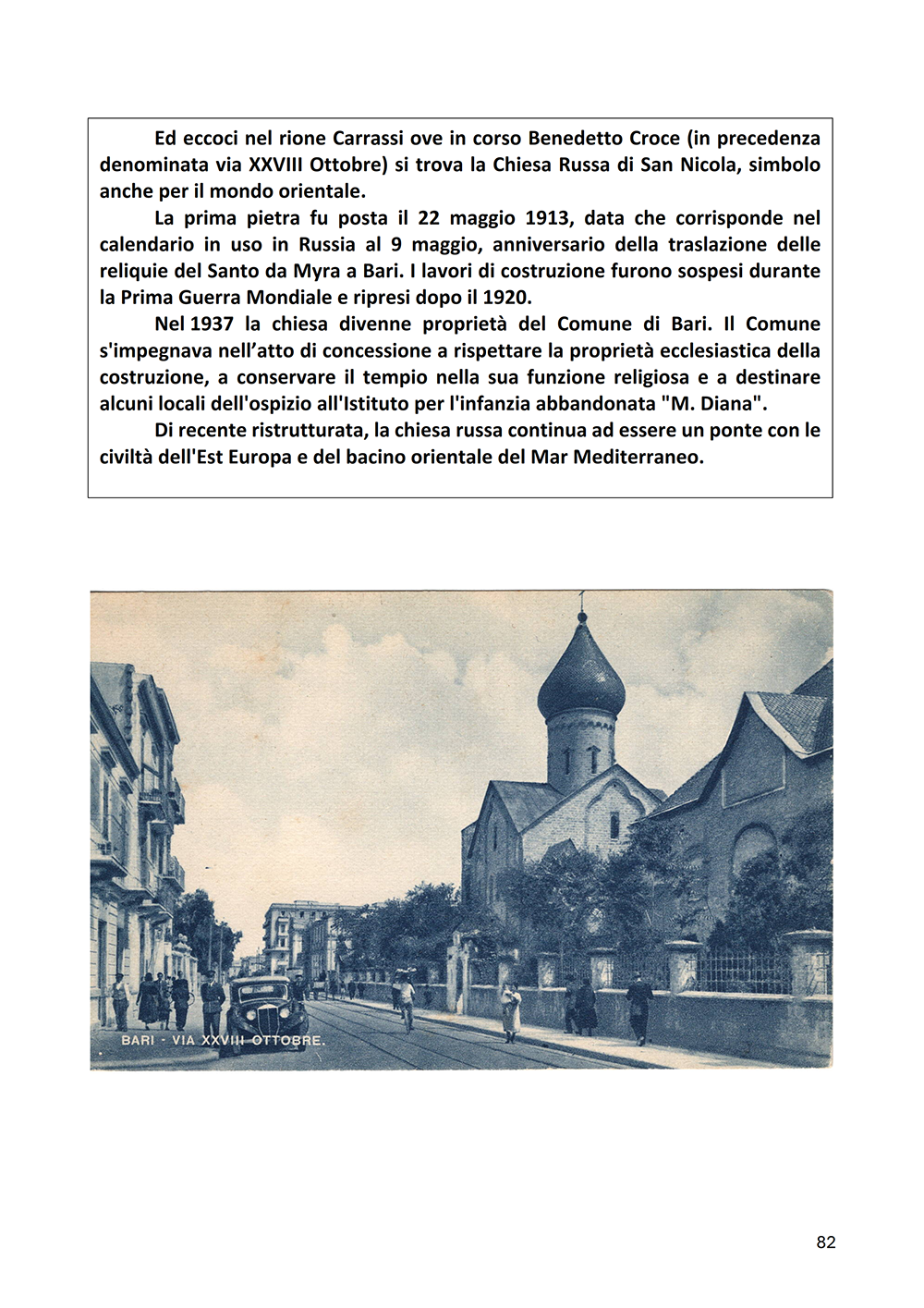 Ed eccoci nel rione Carrassi ove in corso Benedetto Croce (in precedenza denominata via XXVIII Ottobre) si trova la Chiesa Russa di San Nicola, simbolo anche per il mondo orientale.

La prima pietra fu posta il 22 maggio 1913, data che corrisponde nel calendario in uso in Russia al 9 maggio, anniversario della traslazione delle reliquie del Santo da Myra a Bari. I lavori di costruzione furono sospesi durante la Prima Guerra Mondiale e ripresi dopo il 1920.

Nel 1937 la chiesa divenne proprietà del Comune di Bari. Il Comune s'impegnava nell'atto di concessione a rispettare la proprietà ecclesiastica della costruzione, a conservare il tempio nella sua funzione religiosa e a destinare alcuni locali dell'ospizio all'Istituto per l'infanzia abbandonata "M. Diana".

Di recente ristrutturata, la chiesa russa continua ad essere un ponte con le civiltà dell'Est Europa e del bacino orientale del Mar Mediterraneo.

BARI - VIA XXVIII OTTOBRE.

82